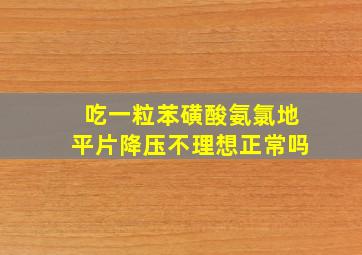 吃一粒苯磺酸氨氯地平片降压不理想正常吗